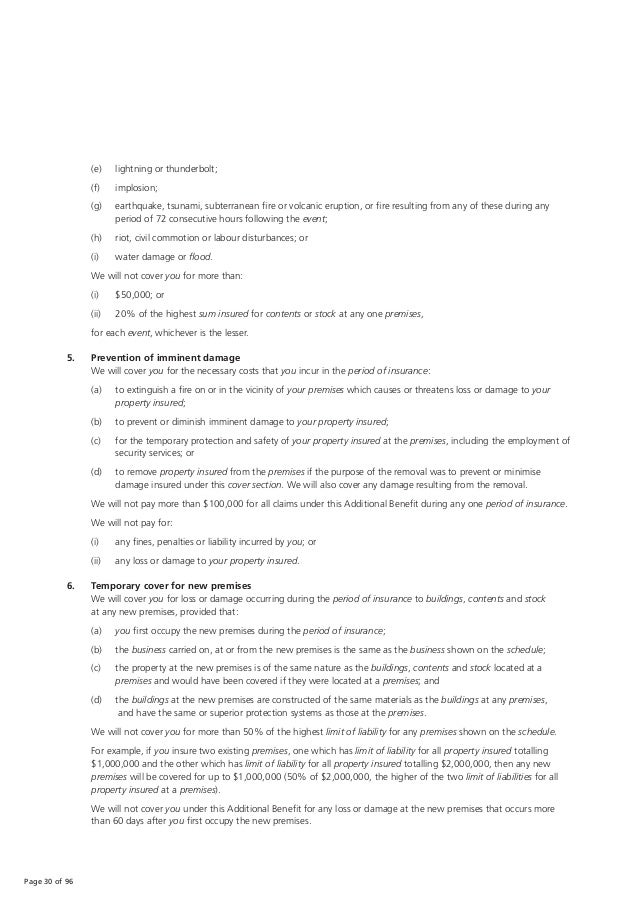 (e) lightning or thunderbolt;

(f) implosion;

(g) earthquake, tsunami, subterranean fire or volcanic eruption, or fire resulting from any of these during any period of 72 consecutive hours following the event;

(h) riot, civil commotion or labour disturbances; or

(i) water damage or flood.

We will not cover you for more than:

(i) $50,000; or

(ii) 20% of the highest sum insured for contents or stock at any one premises,

for each event, whichever is the lesser.

5. Prevention of imminent damage
We will cover you for the necessary costs that you incur in the period of insurance:

(a) to extinguish a fire on or in the vicinity of your premises which causes or threatens loss or damage to your property insured;

(b) to prevent or diminish imminent damage to your property insured;

(c) for the temporary protection and safety of your property insured at the premises, including the employment of security services; or

(d) to remove property insured from the premises if the purpose of the removal was to prevent or minimise damage insured under this cover section. We will also cover any damage resulting from the removal.

We will not pay more than $100,000 for all claims under this Additional Benefit during any one period of insurance.

We will not pay for:

(i) any fines, penalties or liability incurred by you; or

(ii) any loss or damage to your property insured.

6. Temporary cover for new premises
We will cover you for loss or damage occurring during the period of insurance to buildings, contents and stock at any new premises, provided that:

(a) you first occupy the new premises during the period of insurance;

(b) the business carried on, at or from the new premises is the same as the business shown on the schedule;

(c) the property at the new premises is of the same nature as the buildings, contents and stock located at a premises and would have been covered if they were located at a premises; and

(d) the buildings at the new premises are constructed of the same materials as the buildings at any premises, and have the same or superior protection systems as those at the premises.

We will not cover you for more than 50% of the highest limit of liability for any premises shown on the schedule.

For example, if you insure two existing premises, one which has limit of liability for all property insured totalling $1,000,000 and the other which has limit of liability for all property insured totalling $2,000,000, then any new premises will be covered for up to $1,000,000 (50% of $2,000,000, the higher of the two limit of liabilities for all property insured at a premises).

We will not cover you under this Additional Benefit for any loss or damage at the new premises that occurs more than 60 days after you first occupy the new premises.

Page 30 of 96